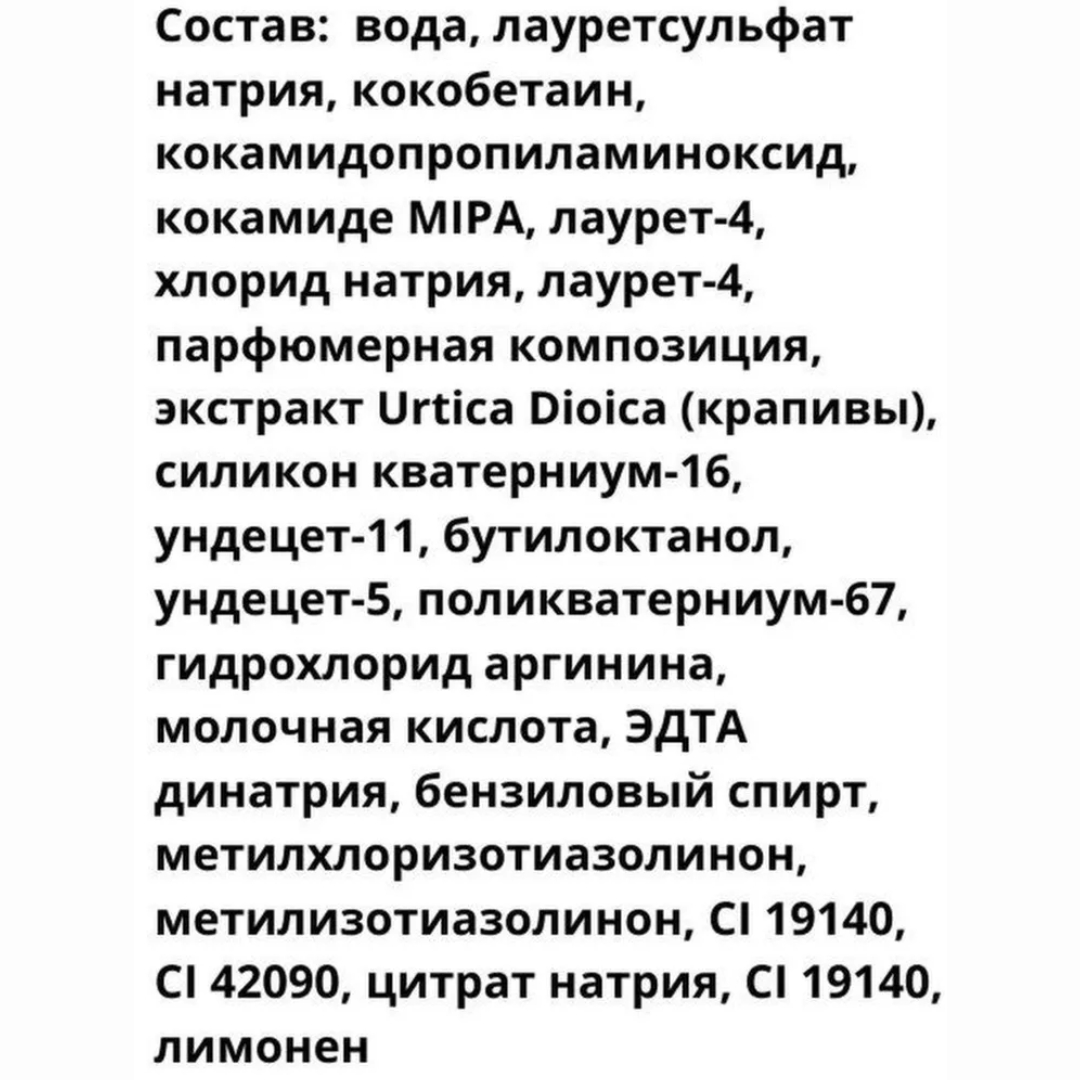 Состав: вода, лауретсульфат натрия, кокобетаин, кокамидопропиламиноксид, кокамиде MIPA, лаурет-4, хлорид натрия, лаурет-4, парфюмерная композиция, экстракт Urtica Dioica (крапивы), силикон кватерниум-16, ундецет-11, бутилоктанол, ундецет-5, поликватерниум-67, гидрохлорид аргинина, молочная кислота, ЭДТА динатрия, бензиловый спирт, метилхлоризотиазолинон, метилизотиазолинон, CI 19140, CI 42090, цитрат натрия, CI 19140, лимонен